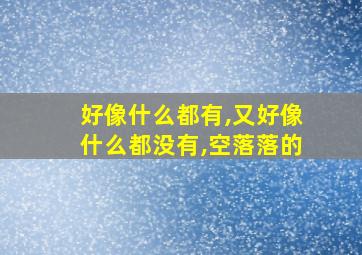 好像什么都有,又好像什么都没有,空落落的